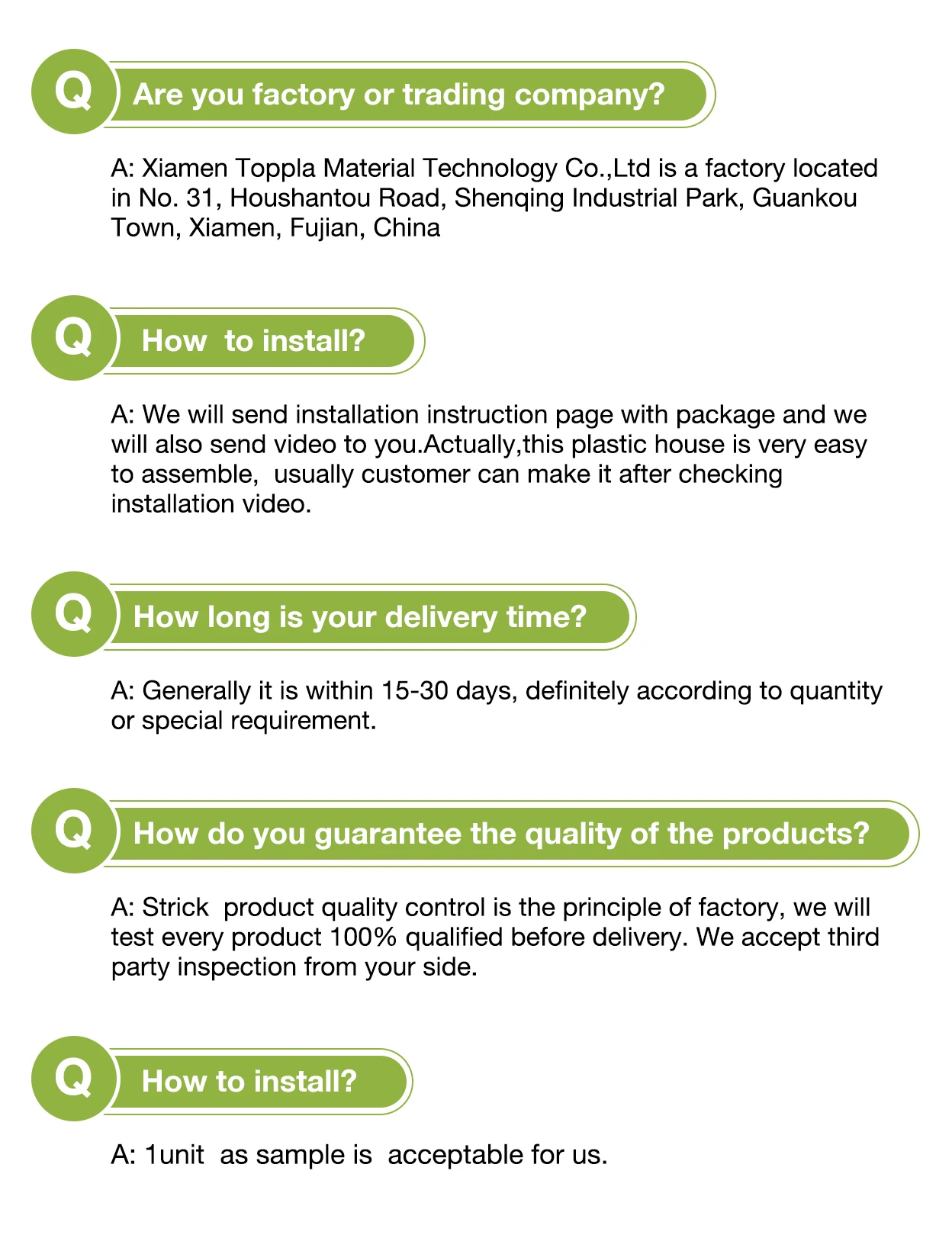 Q Are you factory or trading company?

A: Xiamen Toppla Material Technology Co.,Ltd is a factory located in No. 31, Houshantou Road, Shenqing Industrial Park, Guankou Town, Xiamen, Fujian, China

Q How to install?

A: We will send installation instruction page with package and we will also send video to you.Actually,this plastic house is very easy to assemble, usually customer can make it after checking installation video.

Q How long is your delivery time?

A: Generally it is within 15-30 days, definitely according to quantity or special requirement.

Q How do you guarantee the quality of the products?

A: Strick product quality control is the principle of factory, we will test every product 100% qualified before delivery. We accept third party inspection from your side.

Q How to install?

A: 1unit as sample is acceptable for us.